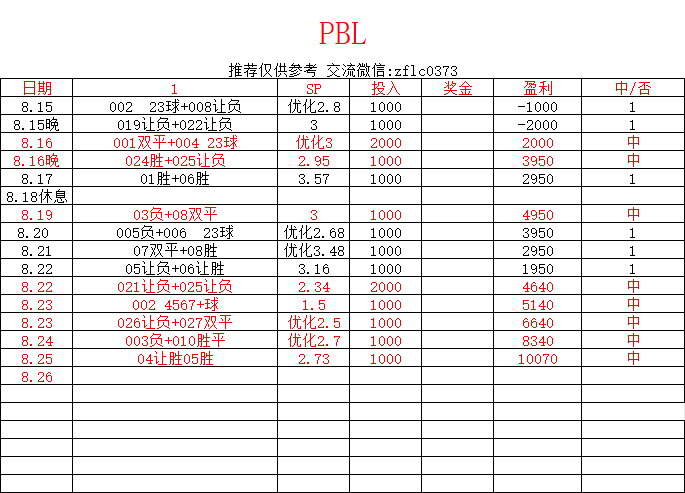 PBL

推荐仅供参考 交流微信:zflc0373

| 日期 | 1 | SP | 投入 | 奖金 | 盈利 | 中/否 |
|---|---|---|---|---|---|---|
| 8.15 | 002 23球+008让负 | 优化2.8 | 1000 | | -1000 | 1 |
| 8.15晚 | 019让负+022让负 | 3 | 1000 | | -2000 | 1 |
| 8.16 | 001双平+004 23球 | 优化3 | 2000 | | 2000 | 中 |
| 8.16晚 | 024胜+025让负 | 2.95 | 1000 | | 3950 | 中 |
| 8.17 | 01胜+06胜 | 3.57 | 1000 | | 2950 | 1 |
| 8.18休息 | | | | | | |
| 8.19 | 03负+08双平 | 3 | 1000 | | 4950 | 中 |
| 8.20 | 005负+006 23球 | 优化2.68 | 1000 | | 3950 | 1 |
| 8.21 | 07双平+08胜 | 优化3.48 | 1000 | | 2950 | 1 |
| 8.22 | 05让负+06让胜 | 3.16 | 1000 | | 1950 | 1 |
| 8.22 | 021让负+025让负 | 2.34 | 2000 | | 4640 | 中 |
| 8.23 | 002 4567+球 | 1.5 | 1000 | | 5140 | 中 |
| 8.23 | 026让负+027双平 | 优化2.5 | 1000 | | 6640 | 中 |
| 8.24 | 003负+010胜平 | 优化2.7 | 1000 | | 8340 | 中 |
| 8.25 | 04让胜05胜 | 2.73 | 1000 | | 10070 | 中 |
| 8.26 | | | | | | |